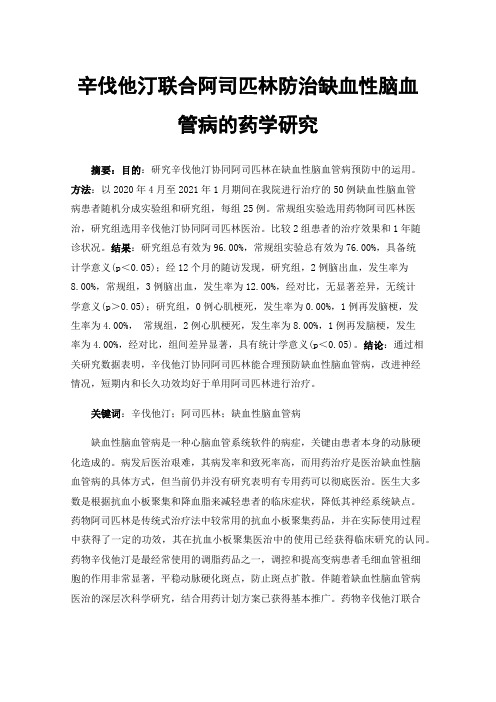 辛伐他汀联合阿司匹林防治缺血性脑血管病的药学研究

摘要：目的：研究辛伐他汀协同阿司匹林在缺血性脑血管病预防中的运用。方法：以 2020 年 4 月至 2021 年 1 月期间在我院进行治疗的 50 例缺血性脑血管病患者随机分成实验组和研究组，每组 25 例。常规组实验选用药物阿司匹林医治，研究组选用辛伐他汀协同阿司匹林医治。比较 2 组患者的治疗效果和 1 年随诊状况。结果：研究组总有效为 96.00%，常规组实验总有效为 76.00%，具备统计学意义(p<0.05)；经 12 个月的随访发现，研究组，2 例脑出血，发生率为 8.00%，常规组，3 例脑出血，发生率为 12.00%，经对比，无显著差异，无统计学意义(p>0.05)；研究组，0 例心肌梗死，发生率为 0.00%，1 例再发脑梗，发生率为 4.00%， 常规组，2 例心肌梗死，发生率为 8.00%，1 例再发脑梗，发生率为 4.00%，经对比，组间差异显著，具有统计学意义(p<0.05)。结论：通过相关研究数据表明，辛伐他汀协同阿司匹林能合理预防缺血性脑血管病，改进神经情况，短期内和长久功效均好于单用阿司匹林进行治疗。

关键词：辛伐他汀；阿司匹林；缺血性脑血管病

缺血性脑血管病是一种心脑血管系统软件的病症，关键由患者本身的动脉硬化造成的。病发后医治艰难，其病发率和致死率高，而用药治疗是医治缺血性脑血管病的具体方式，但当前仍并没有研究表明有专用药可以彻底医治。医生大多数是根据抗血小板聚集和降血脂来减轻患者的临床症状，降低其神经系统缺点。药物阿司匹林是传统式治疗法中较常用的抗血小板聚集药品，并在实际使用过程中获得了一定的功效，其在抗血小板聚集医治中的使用已经获得临床研究的认同。药物辛伐他汀是最经常使用的调脂药品之一，调控和提高变病患者毛细血管祖细胞的作用非常显著，平稳动脉硬化斑点，防止斑点扩散。伴随着缺血性脑血管病医治的深层次科学研究，结合用药计划方案已获得基本推广。药物辛伐他汀联合